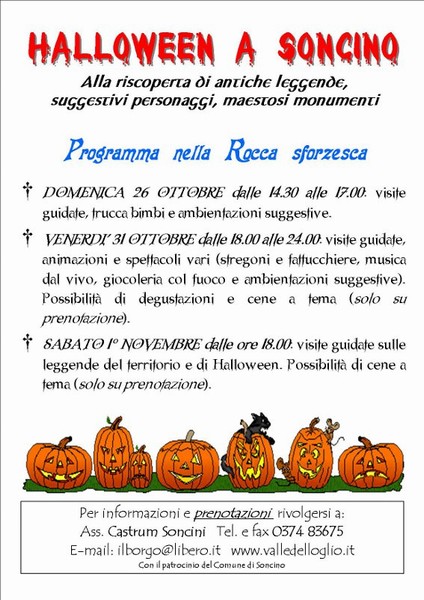 HALLOWEEN A SONCINO

Alla riscoperta di antiche leggende, suggestivi personaggi, maestosi monumenti

Programma nella Rocca sforzesca

† DOMENICA 26 OTTOBRE dalle 14.30 alle 17.00: visite guidate, trucca bimbi e ambientazioni suggestive.

† VENERDI' 31 OTTOBRE dalle 18.00 alle 24.00: visite guidate, animazioni e spettacoli vari (stregoni e fattucchiere, musica dal vivo, giocoleria col fuoco e ambientazioni suggestive). Possibilità di degustazioni e cene a tema (solo su prenotazione).

† SABATO 1° NOVEMBRE dalle ore 18.00: visite guidate sulle leggende del territorio e di Halloween. Possibilità di cene a tema (solo su prenotazione).

Per informazioni e prenotazioni rivolgersi a:
Ass. Castrum Soncini Tel. e fax 0374 83675
E-mail: ilborgo@libero.it www.valledelloglio.it
Con il patrocinio del Comune di Soncino